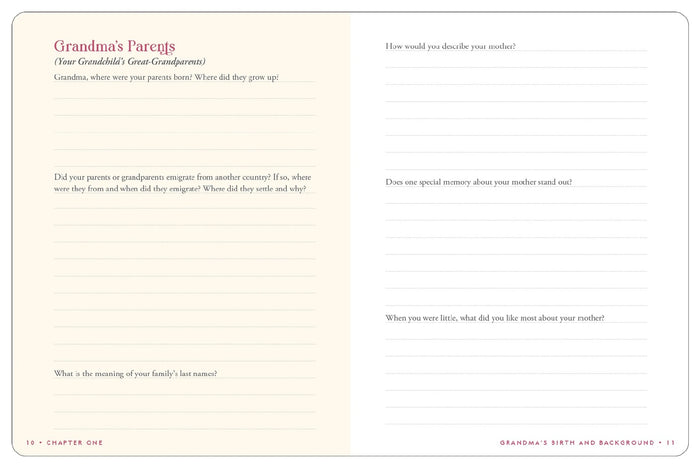 Grandma's Parents
(Your Grandchild's Great-Grandparents)

Grandma, where were your parents born? Where did they grow up?

Did your parents or grandparents emigrate from another country? If so, where were they from and when did they emigrate? Where did they settle and why?

What is the meaning of your family's last names?

10 • CHAPTER ONE

How would you describe your mother?

Does one special memory about your mother stand out?

When you were little, what did you like most about your mother?

GRANDMA'S BIRTH AND BACKGROUND • 11